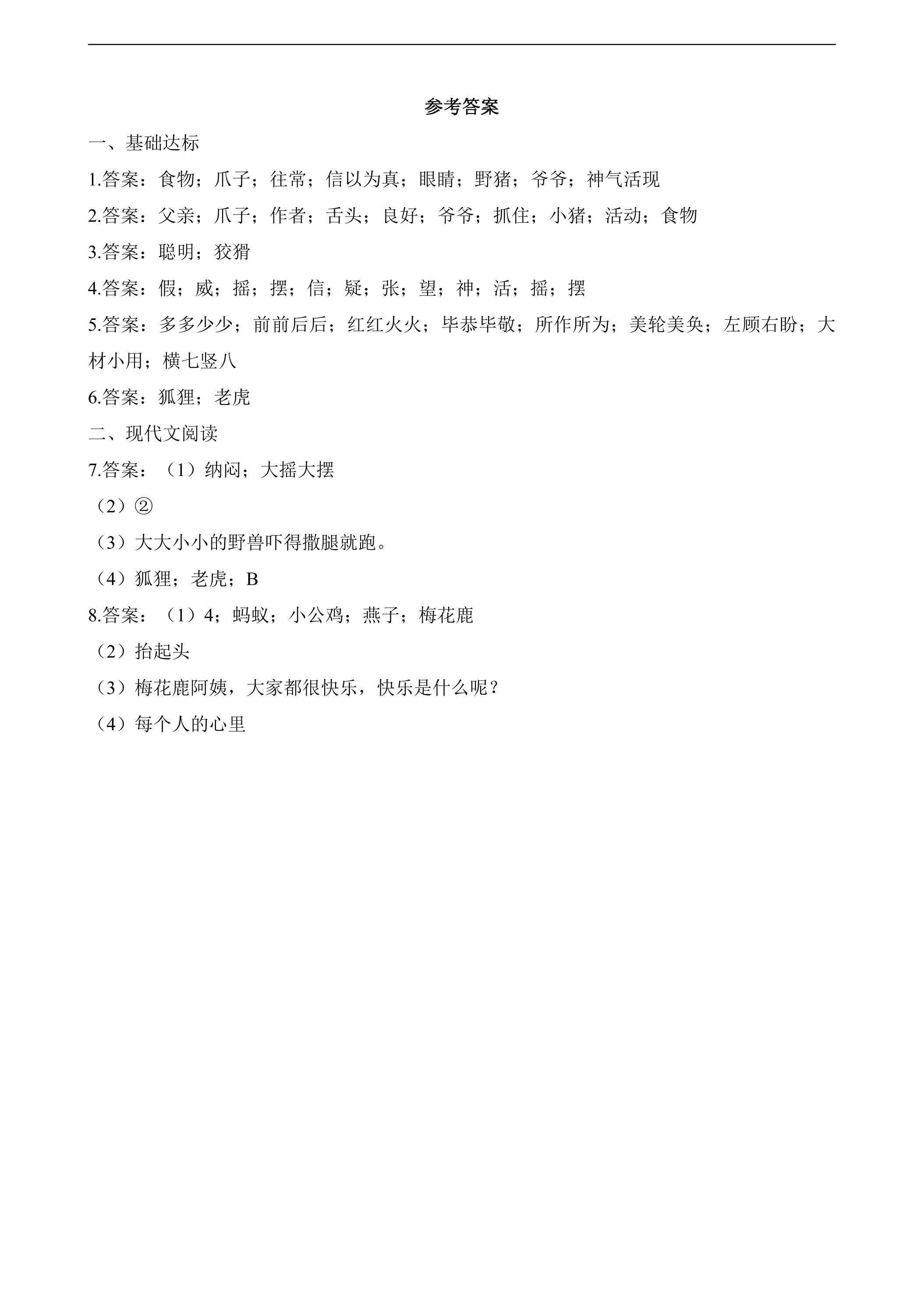 参考答案

一、基础达标

1.答案：食物；爪子；往常；信以为真；眼睛；野猪；爷爷；神气活现

2.答案：父亲；爪子；作者；舌头；良好；爷爷；抓住；小猪；活动；食物

3.答案：聪明；狡猾

4.答案：假；威；摇；摆；信；疑；张；望；神；活；摇；摆

5.答案：多多少少；前前后后；红红火火；毕恭毕敬；所作所为；美轮美奂；左顾右盼；大材小用；横七竖八

6.答案：狐狸；老虎

二、现代文阅读

7.答案：（1）纳闷；大摇大摆

（2）②

（3）大大小小的野兽吓得撒腿就跑。

（4）狐狸；老虎；B

8.答案：（1）4；蚂蚁；小公鸡；燕子；梅花鹿

（2）抬起头

（3）梅花鹿阿姨，大家都很快乐，快乐是什么呢？

（4）每个人的心里